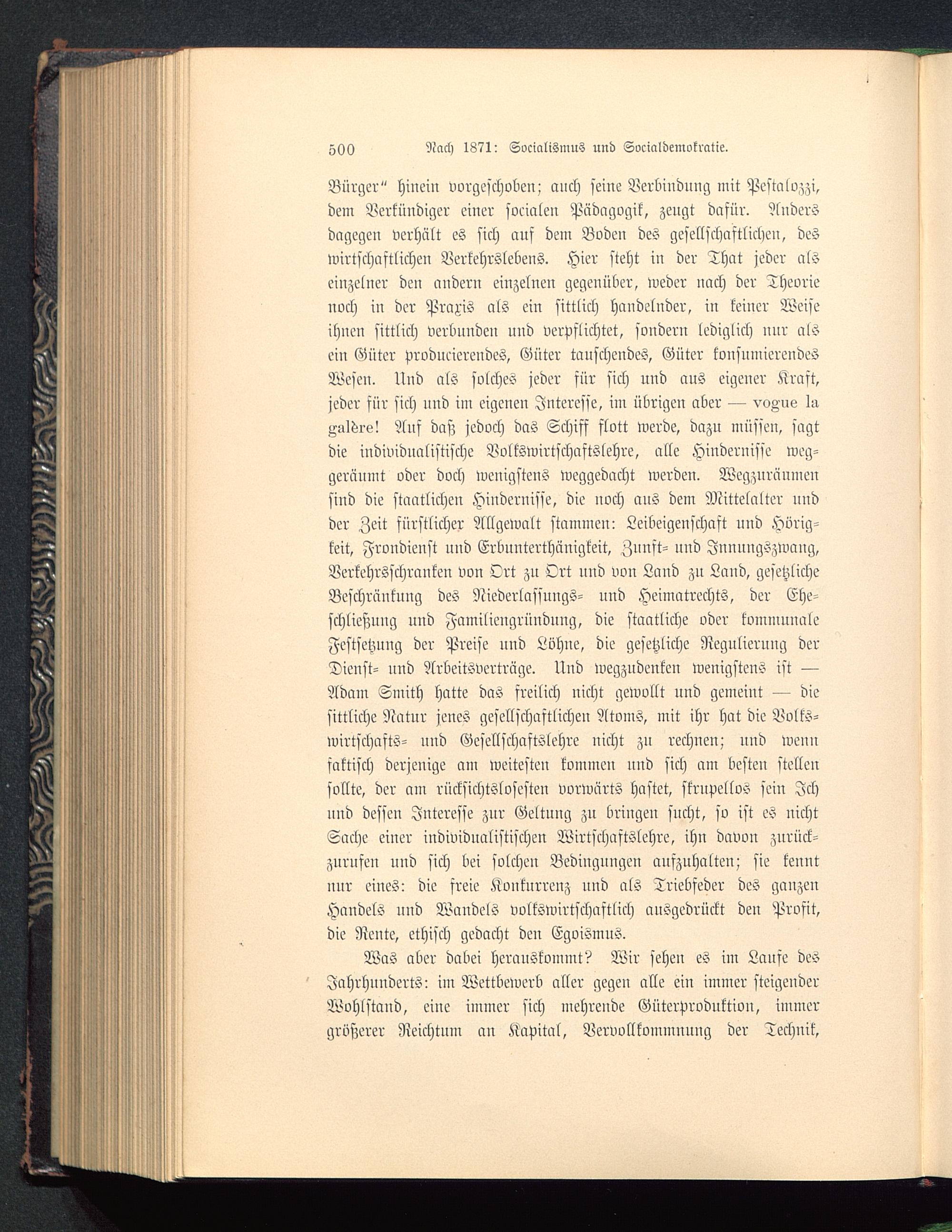 500 Nach 1871: Socialismus und Socialdemokratie.

Bürger“ hinein vorgeschoben; auch seine Verbindung mit Pestalozzi, dem Verkündiger einer socialen Pädagogik, zeugt dafür. Anders dagegen verhält es sich auf dem Boden des gesellschaftlichen, des wirtschaftlichen Verkehrslebens. Hier steht in der That jeder als einzelner den andern einzelnen gegenüber, weder nach der Theorie noch in der Praxis als ein sittlich handelnder, in keiner Weise ihnen sittlich verbunden und verpflichtet, sondern lediglich nur als ein Güter producierendes, Güter tauschendes, Güter konsumierendes Wesen. Und als solches jeder für sich und aus eigener Kraft, jeder für sich und im eigenen Interesse, im übrigen aber — vogue la galère! Auf daß jedoch das Schiff flott werde, dazu müssen, sagt die individualistische Volkswirtschaftslehre, alle Hindernisse weggeräumt oder doch wenigstens weggedacht werden. Wegzuräumen sind die staatlichen Hindernisse, die noch aus dem Mittelalter und der Zeit fürstlicher Allgewalt stammen: Leibeigenschaft und Hörigkeit, Frondienst und Erbunterthänigkeit, Zunft- und Innungszwang, Verkehrsschranken von Ort zu Ort und von Land zu Land, gesetzliche Beschränkung des Niederlassungs- und Heimatrechts, der Eheschließung und Familiengründung, die staatliche oder kommunale Festsetzung der Preise und Löhne, die gesetzliche Regulierung der Dienst- und Arbeitsverträge. Und wegzudenken wenigstens ist — Adam Smith hatte das freilich nicht gewollt und gemeint — die sittliche Natur jenes gesellschaftlichen Atoms, mit ihr hat die Volkswirtschafts- und Gesellschaftslehre nicht zu rechnen; und wenn faktisch derjenige am weitesten kommen und sich am besten stellen sollte, der am rücksichtslosesten vorwärts hastet, skrupellos sein Ich und dessen Interesse zur Geltung zu bringen sucht, so ist es nicht Sache einer individualistischen Wirtschaftslehre, ihn davon zurückzurufen und sich bei solchen Bedingungen aufzuhalten; sie kennt nur eines: die freie Konkurrenz und als Triebfeder des ganzen Handels und Wandels volkswirtschaftlich ausgedrückt den Profit, die Rente, ethisch gedacht den Egoismus.

Was aber dabei herauskommt? Wir sehen es im Laufe des Jahrhunderts: im Wettbewerb aller gegen alle ein immer steigender Wohlstand, eine immer sich mehrende Güterproduktion, immer größerer Reichtum an Kapital, Vervollkommnung der Technik,